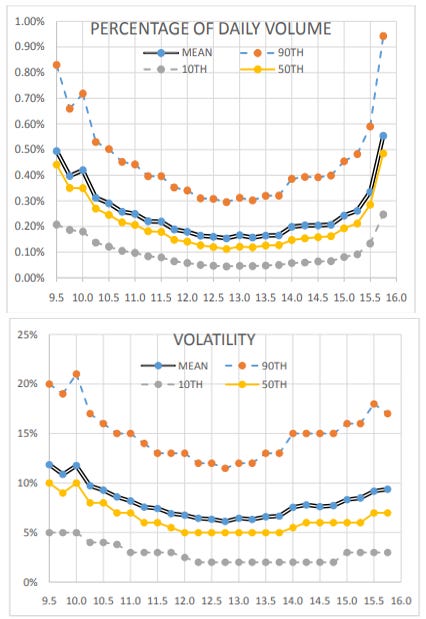 PERCENTAGE OF DAILY VOLUME

MEAN
90TH
10TH
50TH

1.00%
0.90%
0.80%
0.70%
0.60%
0.50%
0.40%
0.30%
0.20%
0.10%
0.00%

9.5 10.0 10.5 11.0 11.5 12.0 12.5 13.0 13.5 14.0 14.5 15.0 15.5 16.0

VOLATILITY

MEAN
90TH
10TH
50TH

25%
20%
15%
10%
5%
0%

9.5 10.0 10.5 11.0 11.5 12.0 12.5 13.0 13.5 14.0 14.5 15.0 15.5 16.0